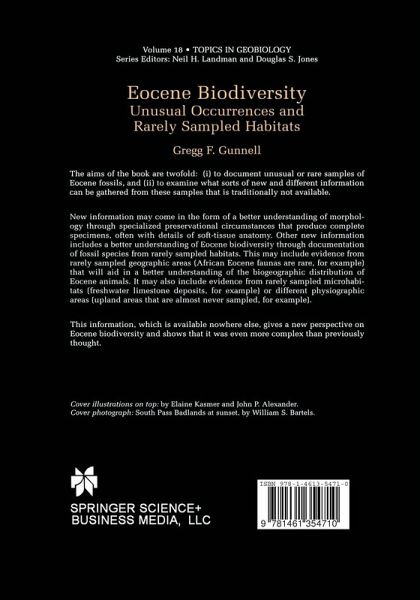 Volume 18 • TOPICS IN GEOBIOLOGY
Series Editors: Neil H. Landman and Douglas S. Jones

Eocene Biodiversity
Unusual Occurrences and
Rarely Sampled Habitats

Gregg F. Gunnell

The aims of the book are twofold: (i) to document unusual or rare samples of Eocene fossils, and (ii) to examine what sorts of new and different information can be gathered from these samples that is traditionally not available.

New information may come in the form of a better understanding of morphology through specialized preservational circumstances that produce complete specimens, often with details of soft-tissue anatomy. Other new information includes a better understanding of Eocene biodiversity through documentation of fossil species from rarely sampled habitats. This may include evidence from rarely sampled geographic areas (African Eocene faunas are rare, for example) that will aid in a better understanding of the biogeographic distribution of Eocene animals. It may also include evidence from rarely sampled microhabitats (freshwater limestone deposits, for example) or different physiographic areas (upland areas that are almost never sampled, for example).

This information, which is available nowhere else, gives a new perspective on Eocene biodiversity and shows that it was even more complex than previously thought.

Cover illustrations on top: by Elaine Kasmer and John P. Alexander.
Cover photograph: South Pass Badlands at sunset, by William S. Bartels.

SPRINGER SCIENCE+
BUSINESS MEDIA, LLC

ISBN 978-1-4613-5471-0

9 781461 354710